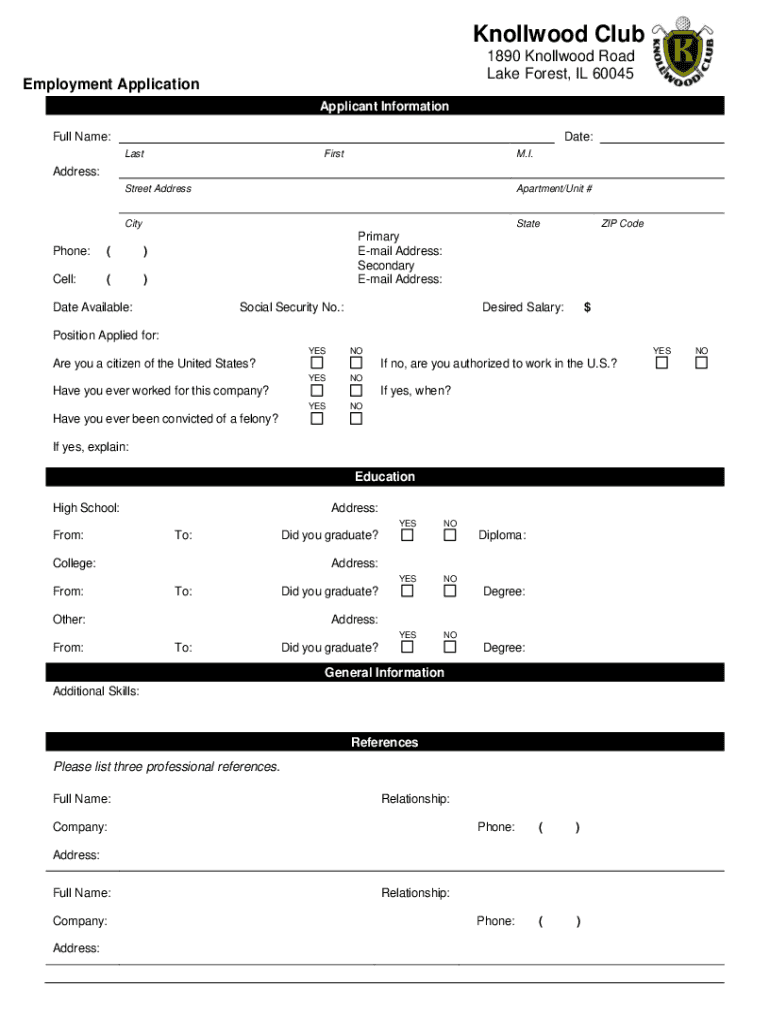 Knollwood Club
1890 Knollwood Road
Lake Forest, IL 60045

KNOLLWOOD CLUB K

Employment Application

Applicant Information

Full Name: Date:
Last First M.I.

Address:
Street Address Apartment/Unit #

City State ZIP Code

Phone: ( )
Primary E-mail Address:

Cell: ( )
Secondary E-mail Address:

Date Available: Social Security No.: Desired Salary: $

Position Applied for:

Are you a citizen of the United States? YES ☐ NO ☐ If no, are you authorized to work in the U.S.? YES ☐ NO ☐

Have you ever worked for this company? YES ☐ NO ☐ If yes, when?

Have you ever been convicted of a felony? YES ☐ NO ☐

If yes, explain:

Education

High School: Address:

From: To: Did you graduate? YES ☐ NO ☐ Diploma:

College: Address:

From: To: Did you graduate? YES ☐ NO ☐ Degree:

Other: Address:

From: To: Did you graduate? YES ☐ NO ☐ Degree:

General Information

Additional Skills:

References

Please list three professional references.

Full Name: Relationship:

Company: Phone: ( )

Address:

Full Name: Relationship:

Company: Phone: ( )

Address: